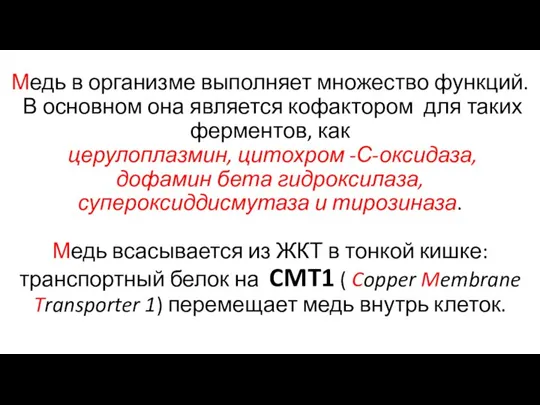 Медь в организме выполняет множество функций. В основном она является кофактором для таких ферментов, как церулоплазмин, цитохром -С-оксидаза, дофамин бета гидроксилаза, супероксиддисмутаза и тирозиназа.

Медь всасывается из ЖКТ в тонкой кишке: транспортный белок на CMT1 ( Copper Membrane Transporter 1) перемещает медь внутрь клеток.